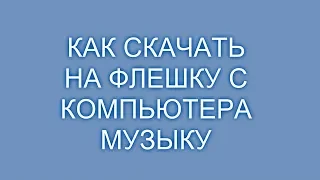 КАК СКАЧАТЬ НА ФЛЕШКУ С КОМПЬЮТЕРА МУЗЫКУ